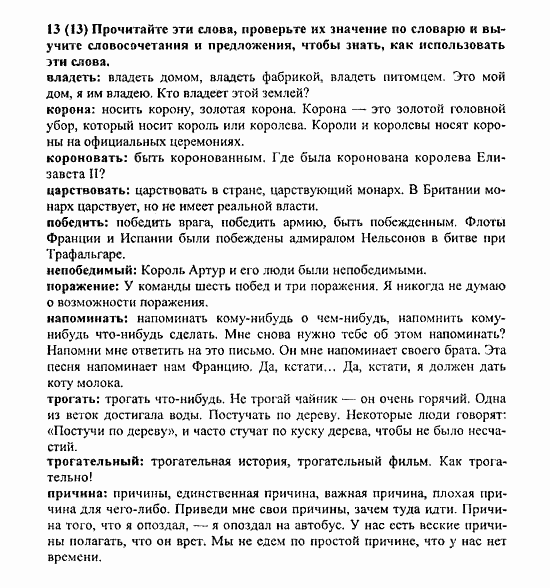 13 (13) Прочитайте эти слова, проверьте их значение по словарю и выучите словосочетания и предложения, чтобы знать, как использовать эти слова.

владеть: владеть домом, владеть фабрикой, владеть питомцем. Это мой дом, я им владею. Кто владеет этой землей?

корона: носить корону, золотая корона. Корона — это золотой головной убор, который носит король или королева. Короли и королевы носят короны на официальных церемониях.

короновать: быть коронованным. Где была коронована королева Елизавета II?

царствовать: царствовать в стране, царствующий монарх. В Британии монарх царствует, но не имеет реальной власти.

победить: победить врага, победить армию, быть побежденным. Флоты Франции и Испании были побеждены адмиралом Нельсонов в битве при Трафальгаре.

непобедимый: Король Артур и его люди были непобедимыми.

поражение: У команды шесть побед и три поражения. Я никогда не думаю о возможности поражения.

напоминать: напоминать кому-нибудь о чем-нибудь, напомнить кому-нибудь что-нибудь сделать. Мне снова нужно тебе об этом напоминать? Напомни мне ответить на это письмо. Он мне напоминает своего брата. Эта песня напоминает нам Францию. Да, кстати... Да, кстати, я должен дать коту молока.

трогать: трогать что-нибудь. Не трогай чайник — он очень горячий. Одна из веток достигала воды. Постучать по дереву. Некоторые люди говорят: «Постучи по дереву», и часто стучат по куску дерева, чтобы не было несчастий.

трогательный: трогательная история, трогательный фильм. Как трогательно!

причина: причины, единственная причина, важная причина, плохая причина для чего-либо. Приведи мне свои причины, зачем туда идти. Причина того, что я опоздал, — я опоздал на автобус. У нас есть веские причины полагать, что он врет. Мы не едем по простой причине, что у нас нет времени.